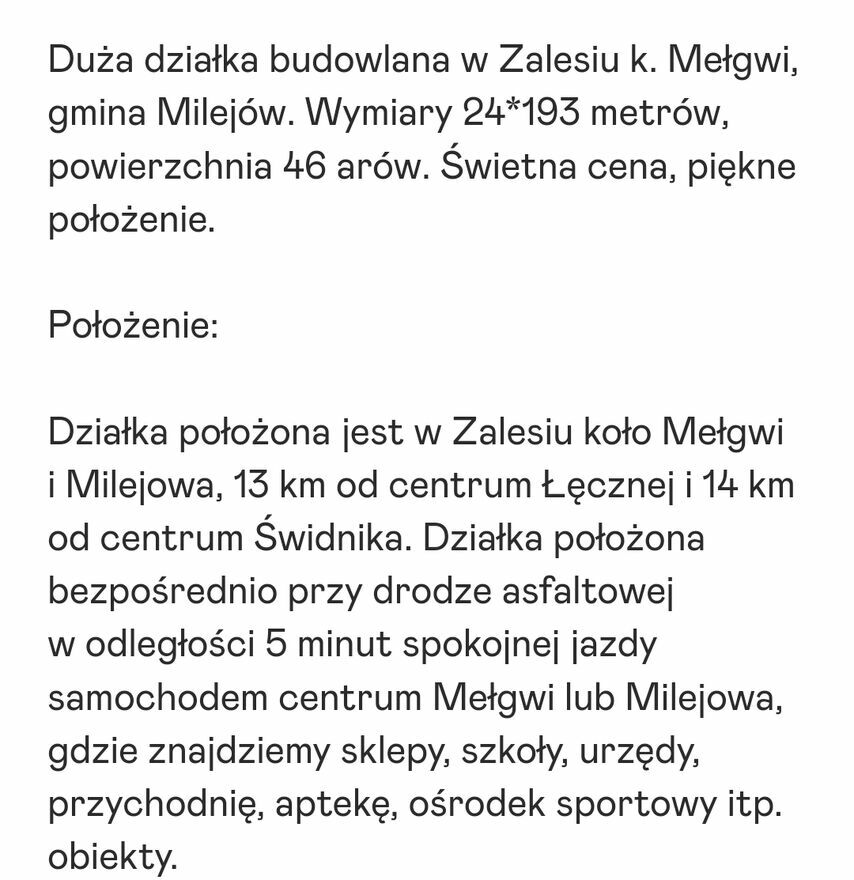 Duża działka budowlana w Zalesiu k. Mełgwi, gmina Milejów. Wymiary 24*193 metrów, powierzchnia 46 arów. Świetna cena, piękne położenie.

Położenie:

Działka położona jest w Zalesiu koło Mełgwi i Milejowa, 13 km od centrum Łęcznej i 14 km od centrum Świdnika. Działka położona bezpośrednio przy drodze asfaltowej w odległości 5 minut spokojnej jazdy samochodem centrum Mełgwi lub Milejowa, gdzie znajdziemy sklepy, szkoły, urzędy, przychodnię, aptekę, ośrodek sportowy itp. obiekty.